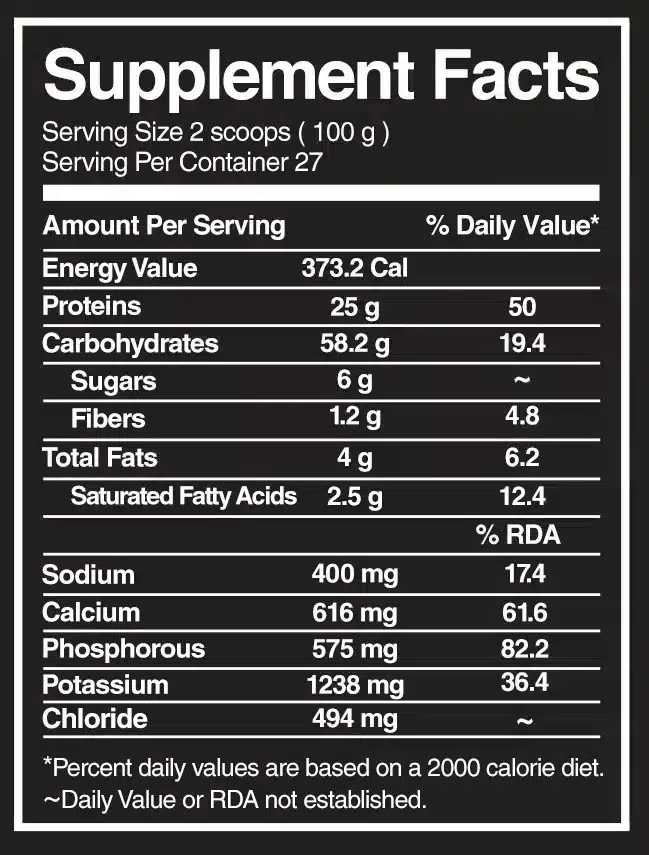 Supplement Facts
Serving Size 2 scoops ( 100 g )
Serving Per Container 27

| Amount Per Serving | | % Daily Value* |
|---|---|---|
| Energy Value | 373.2 Cal | |
| Proteins | 25 g | 50 |
| Carbohydrates | 58.2 g | 19.4 |
| Sugars | 6 g | ~ |
| Fibers | 1.2 g | 4.8 |
| Total Fats | 4 g | 6.2 |
| Saturated Fatty Acids | 2.5 g | 12.4 |
| | | % RDA |
| Sodium | 400 mg | 17.4 |
| Calcium | 616 mg | 61.6 |
| Phosphorous | 575 mg | 82.2 |
| Potassium | 1238 mg | 36.4 |
| Chloride | 494 mg | ~ |

*Percent daily values are based on a 2000 calorie diet.
~Daily Value or RDA not established.